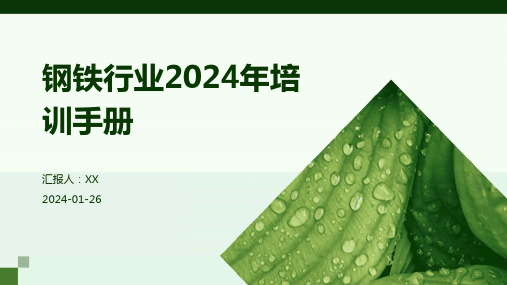 钢铁行业2024年培训手册

汇报人：XX

2024-01-26